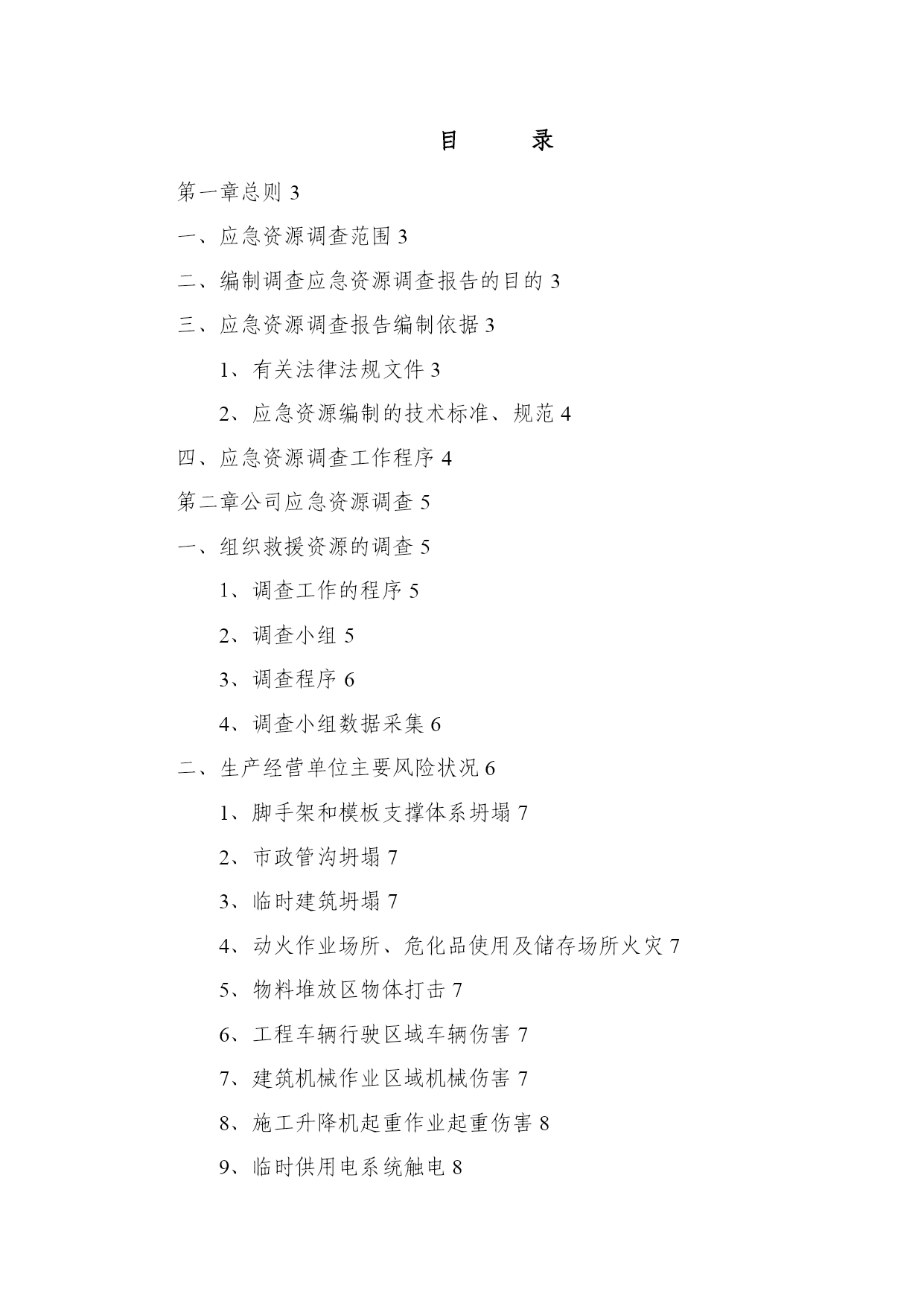 目 录

第一章总则 3

一、应急资源调查范围 3

二、编制调查应急资源调查报告的目的 3

三、应急资源调查报告编制依据 3

1、有关法律法规文件 3

2、应急资源编制的技术标准、规范 4

四、应急资源调查工作程序 4

第二章公司应急资源调查 5

一、组织救援资源的调查 5

1、调查工作的程序 5

2、调查小组 5

3、调查程序 6

4、调查小组数据采集 6

二、生产经营单位主要风险状况 6

1、脚手架和模板支撑体系坍塌 7

2、市政管沟坍塌 7

3、临时建筑坍塌 7

4、动火作业场所、危化品使用及储存场所火灾 7

5、物料堆放区物体打击 7

6、工程车辆行驶区域车辆伤害 7

7、建筑机械作业区域机械伤害 7

8、施工升降机起重作业起重伤害 8

9、临时供用电系统触电 8